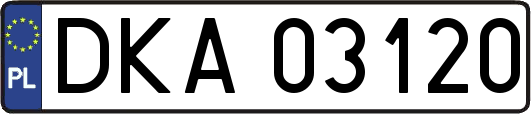 PL
DKA 03120